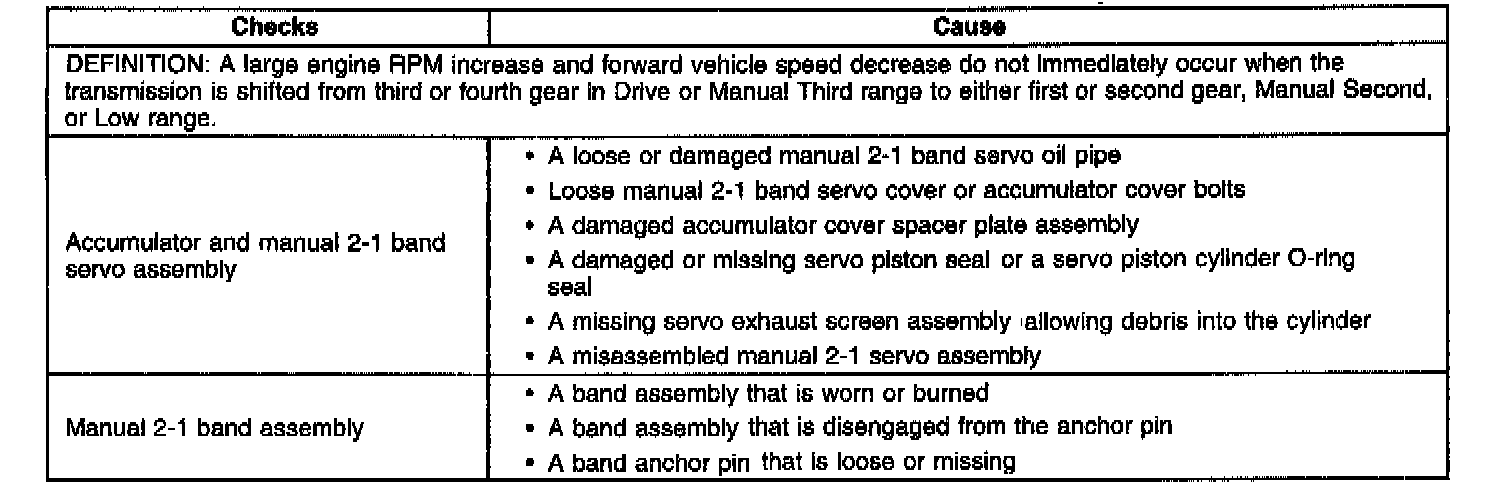 | Checks | Cause |
|---|---|
| DEFINITION: A large engine RPM increase and forward vehicle speed decrease do not immediately occur when the transmission is shifted from third or fourth gear in Drive or Manual Third range to either first or second gear, Manual Second, or Low range. | |
| Accumulator and manual 2-1 band servo assembly | • A loose or damaged manual 2-1 band servo oil pipe • Loose manual 2-1 band servo cover or accumulator cover bolts • A damaged accumulator cover spacer plate assembly • A damaged or missing servo piston seal or a servo piston cylinder O-ring seal • A missing servo exhaust screen assembly allowing debris into the cylinder • A misassembled manual 2-1 servo assembly |
| Manual 2-1 band assembly | • A band assembly that is worn or burned • A band assembly that is disengaged from the anchor pin • A band anchor pin that is loose or missing |